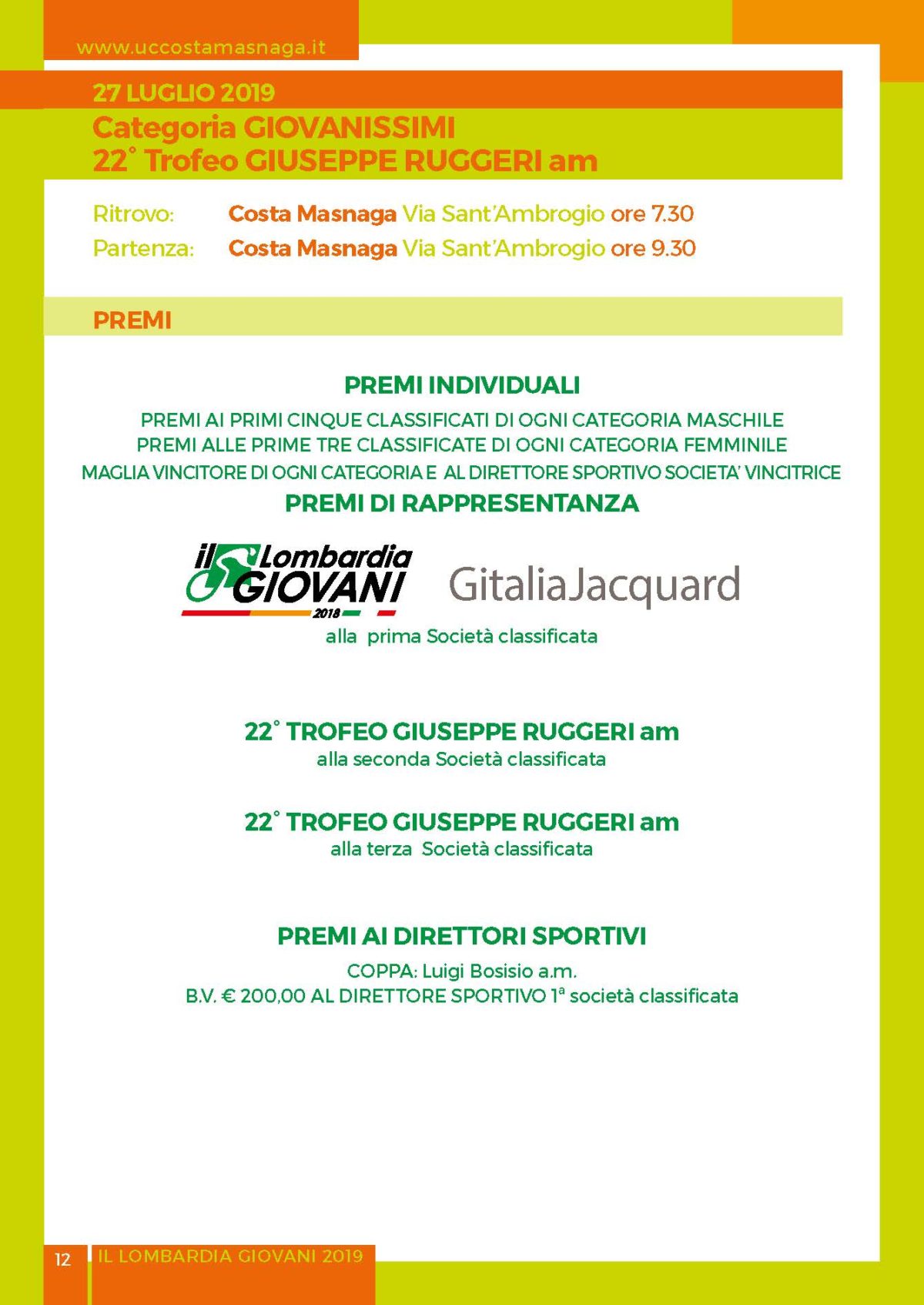 www.uccostamasnaga.it

27 LUGLIO 2019
Categoria GIOVANISSIMI
22° Trofeo GIUSEPPE RUGGERI am

Ritrovo: Costa Masnaga Via Sant'Ambrogio ore 7.30
Partenza: Costa Masnaga Via Sant'Ambrogio ore 9.30

PREMI

PREMI INDIVIDUALI
PREMI AI PRIMI CINQUE CLASSIFICATI DI OGNI CATEGORIA MASCHILE
PREMI ALLE PRIME TRE CLASSIFICATE DI OGNI CATEGORIA FEMMINILE
MAGLIA VINCITORE DI OGNI CATEGORIA E AL DIRETTORE SPORTIVO SOCIETA' VINCITRICE
PREMI DI RAPPRESENTANZA

il Lombardia GIOVANI 2018
GitaliaJacquard
alla prima Società classificata

22° TROFEO GIUSEPPE RUGGERI am
alla seconda Società classificata

22° TROFEO GIUSEPPE RUGGERI am
alla terza Società classificata

PREMI AI DIRETTORI SPORTIVI
COPPA: Luigi Bosisio a.m.
B.V. € 200,00 AL DIRETTORE SPORTIVO 1ª società classificata

12 IL LOMBARDIA GIOVANI 2019